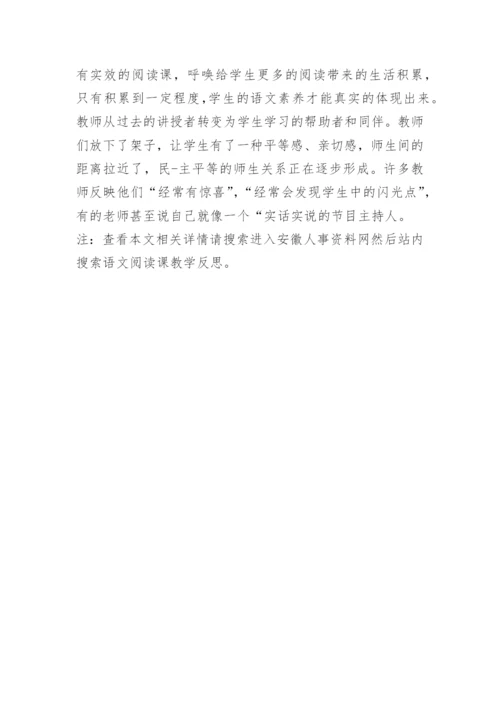 有实效的阅读课，呼唤给学生更多的阅读带来的生活积累，只有积累到一定程度,学生的语文素养才能真实的体现出来。教师从过去的讲授者转变为学生学习的帮助者和同伴。教师们放下了架子，让学生有了一种平等感、亲切感，师生间的距离拉近了，民-主平等的师生关系正在逐步形成。许多教师反映他们“经常有惊喜”,“经常会发现学生中的闪光点”,有的老师甚至说自己就像一个“实话实说的节目主持人。

注：查看本文相关详情请搜索进入安徽人事资料网然后站内搜索语文阅读课教学反思。